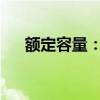 额定容量：